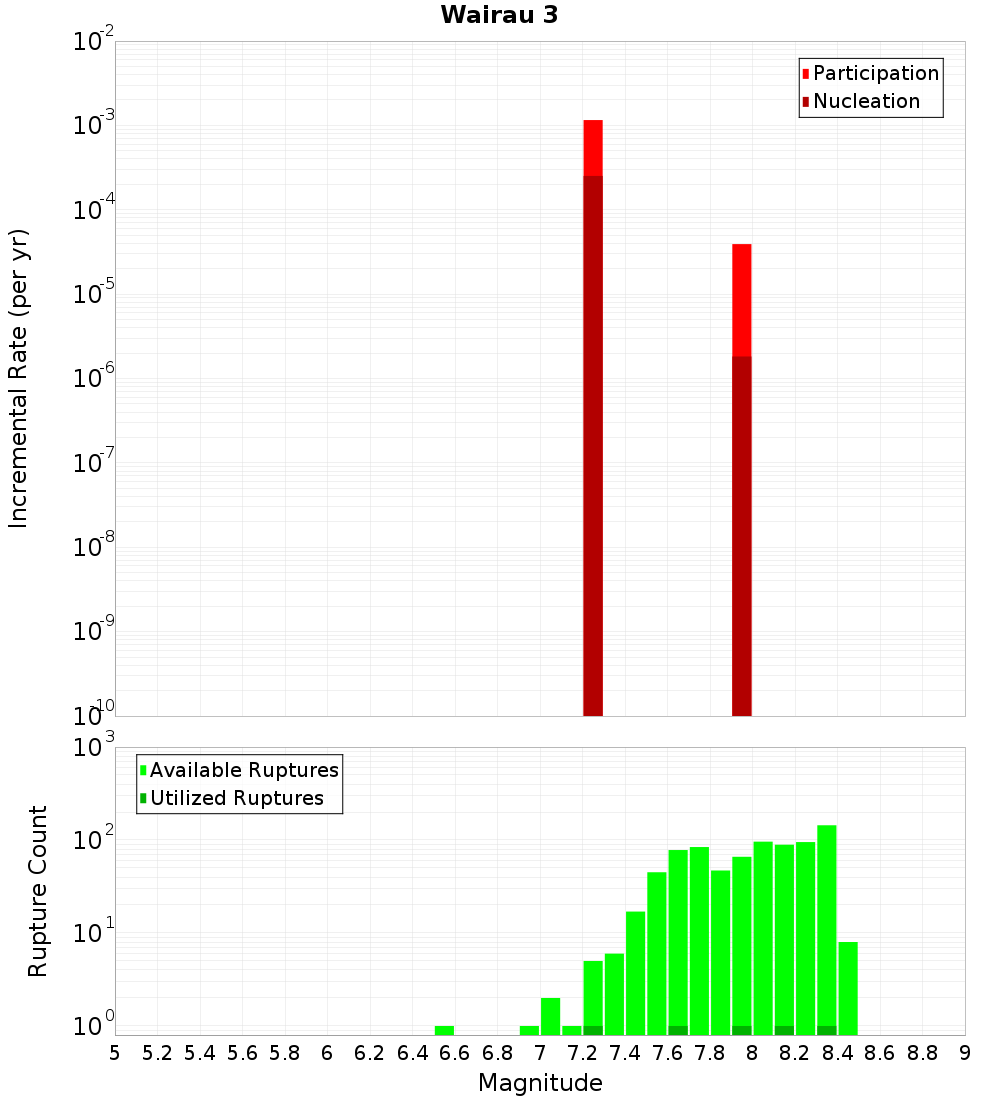 Wairau 3

Participation
Nucleation

Incremental Rate (per yr)

$10^{-2}$
$10^{-3}$
$10^{-4}$
$10^{-5}$
$10^{-6}$
$10^{-7}$
$10^{-8}$
$10^{-9}$
$10^{-10}$

Available Ruptures
Utilized Ruptures

Rupture Count

$10^{3}$
$10^{2}$
$10^{1}$
$10^{0}$

5 5.2 5.4 5.6 5.8 6 6.2 6.4 6.6 6.8 7 7.2 7.4 7.6 7.8 8 8.2 8.4 8.6 8.8 9

Magnitude